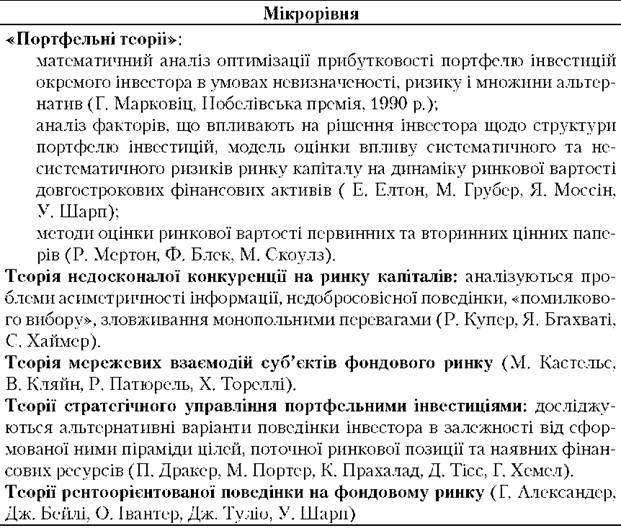 Мікрорівня

«Портфельні теорії»:

математичний аналіз оптимізації прибутковості портфелю інвестицій окремого інвестора в умовах невизначеності, ризику і множини альтернатив (Г. Марковіц, Нобелівська премія, 1990 р.);

аналіз факторів, що впливають на рішення інвестора щодо структури портфелю інвестицій, модель оцінки впливу систематичного та несистематичного ризиків ринку капіталу на динаміку ринкової вартості довгострокових фінансових активів ( Е. Елтон, М. Грубер, Я. Моссін, У. Шарп);

методи оцінки ринкової вартості первинних та вторинних цінних паперів (Р. Мертон, Ф. Блек, М. Скоулз).

Теорія недосконалої конкуренції на ринку капіталів: аналізуються проблеми асиметричності інформації, недобросовісної поведінки, «помилкового вибору», зловживання монопольними перевагами (Р. Купер, Я. Бгахваті, С. Хаймер).

Теорія мережевих взаємодій суб'єктів фондового ринку (М. Кастельс, В. Кляйн, Р. Патюрель, Х. Тореллі).

Теорії стратегічного управління портфельними інвестиціями: досліджуються альтернативні варіанти поведінки інвестора в залежності від сформованої ними піраміди цілей, поточної ринкової позиції та наявних фінансових ресурсів (П. Дракер, М. Портер, К. Прахалад, Д. Тісс, Г. Хемел).

Теорії рентоорієнтованої поведінки на фондовому ринку (Г. Александер, Дж. Бейлі, О. Івантер, Дж. Туліо, У. Шарп)